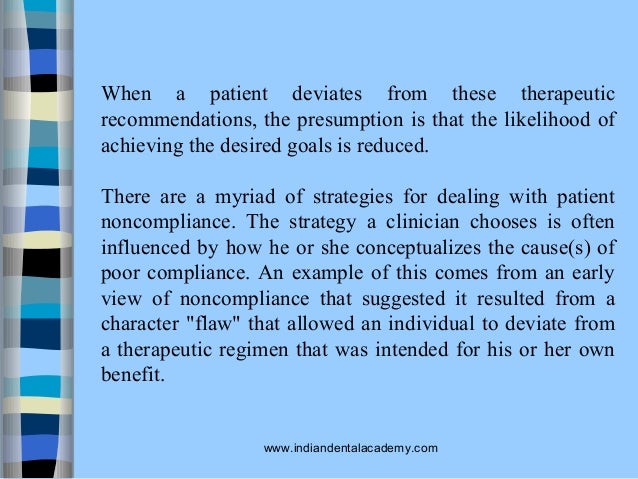 When a patient deviates from these therapeutic recommendations, the presumption is that the likelihood of achieving the desired goals is reduced.

There are a myriad of strategies for dealing with patient noncompliance. The strategy a clinician chooses is often influenced by how he or she conceptualizes the cause(s) of poor compliance. An example of this comes from an early view of noncompliance that suggested it resulted from a character "flaw" that allowed an individual to deviate from a therapeutic regimen that was intended for his or her own benefit.

www.indiandentalacademy.com